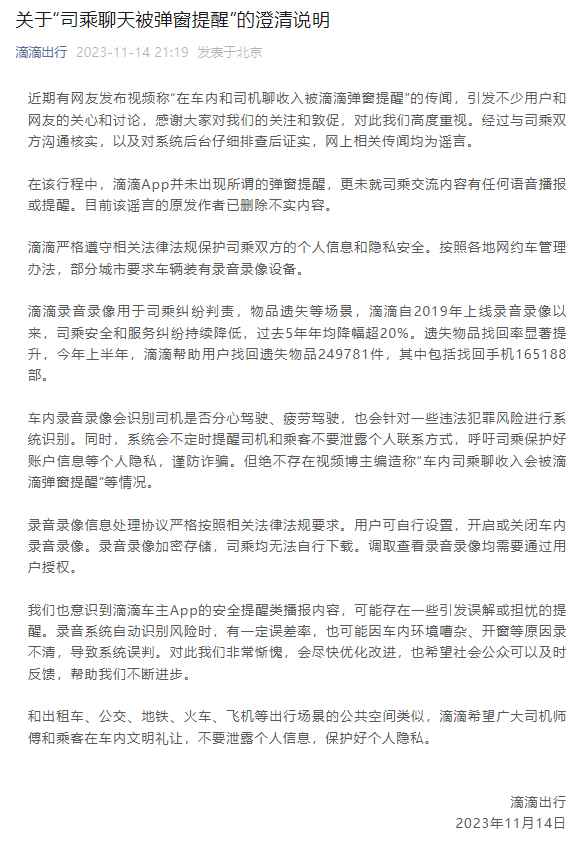 关于“司乘聊天被弹窗提醒”的澄清说明

滴滴出行 2023-11-14 21:19 发表于北京

近期有网友发布视频称“在车内和司机聊收入被滴滴弹窗提醒”的传闻，引发不少用户和网友的关心和讨论，感谢大家对我们的关注和敦促，对此我们高度重视。经过与司乘双方沟通核实，以及对系统后台仔细排查后证实，网上相关传闻均为谣言。

在该行程中，滴滴App并未出现所谓的弹窗提醒，更未就司乘交流内容有任何语音播报或提醒。目前该谣言的原发作者已删除不实内容。

滴滴严格遵守相关法律法规保护司乘双方的个人信息和隐私安全。按照各地网约车管理办法，部分城市要求车辆装有录音录像设备。

滴滴录音录像用于司乘纠纷判责，物品遗失等场景，滴滴自2019年上线录音录像以来，司乘安全和服务纠纷持续降低，过去5年年均降幅超20%。遗失物品找回率显著提升，今年上半年，滴滴帮助用户找回遗失物品249781件，其中包括找回手机165188部。

车内录音录像会识别司机是否分心驾驶、疲劳驾驶，也会针对一些违法犯罪风险进行系统识别。同时，系统会不定时提醒司机和乘客不要泄露个人联系方式，呼吁司乘保护好账户信息等个人隐私，谨防诈骗。但绝不存在视频博主编造称“车内司乘聊收入会被滴滴弹窗提醒”等情况。

录音录像信息处理协议严格按照相关法律法规要求。用户可自行设置，开启或关闭车内录音录像。录音录像加密存储，司乘均无法自行下载。调取查看录音录像均需要通过用户授权。

我们也意识到滴滴车主App的安全提醒类播报内容，可能存在一些引发误解或担忧的提醒。录音系统自动识别风险时，有一定误差率，也可能因车内环境嘈杂、开窗等原因录不清，导致系统误判。对此我们非常惭愧，会尽快优化改进，也希望社会公众可以及时反馈，帮助我们不断进步。

和出租车、公交、地铁、火车、飞机等出行场景的公共空间类似，滴滴希望广大司机师傅和乘客在车内文明礼让，不要泄露个人信息，保护好个人隐私。

滴滴出行
2023年11月14日